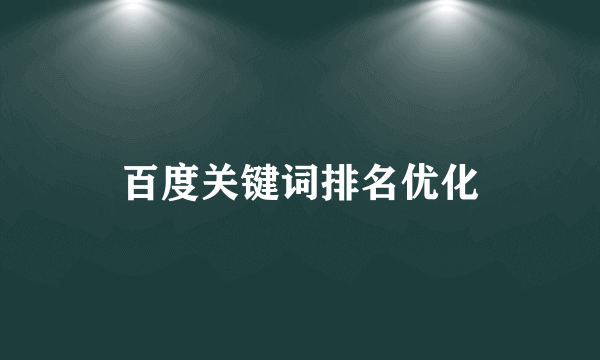 百度关键词排名优化